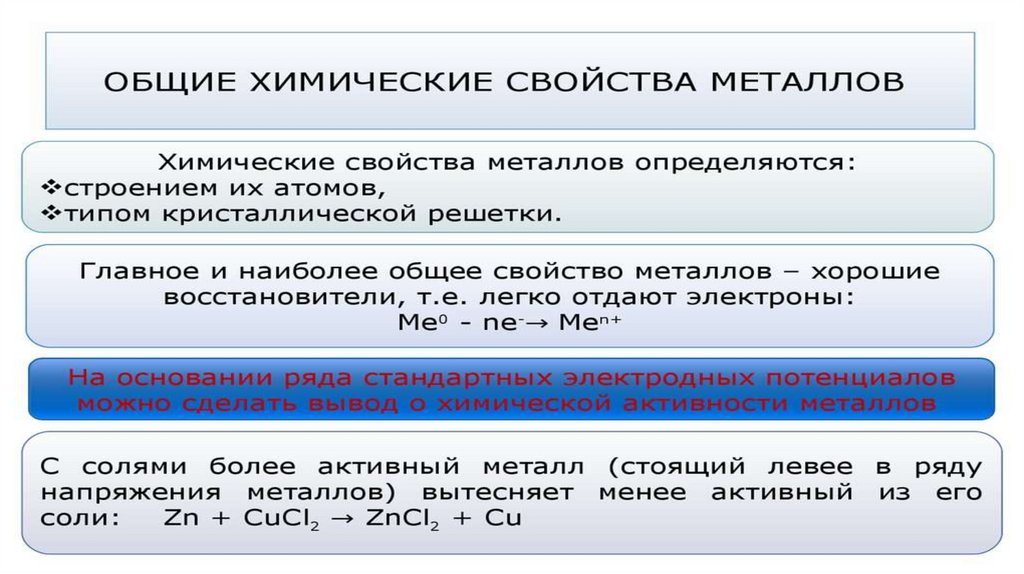 ОБЩИЕ ХИМИЧЕСКИЕ СВОЙСТВА МЕТАЛЛОВ

Химические свойства металлов определяются:
❖строением их атомов,
❖типом кристаллической решетки.

Главное и наиболее общее свойство металлов – хорошие восстановители, т.е. легко отдают электроны:
$Me^0 - ne^- \rightarrow Me^{n+}$

На основании ряда стандартных электродных потенциалов можно сделать вывод о химической активности металлов

С солями более активный металл (стоящий левее в ряду напряжения металлов) вытесняет менее активный из его соли: $Zn + CuCl_2 \rightarrow ZnCl_2 + Cu$